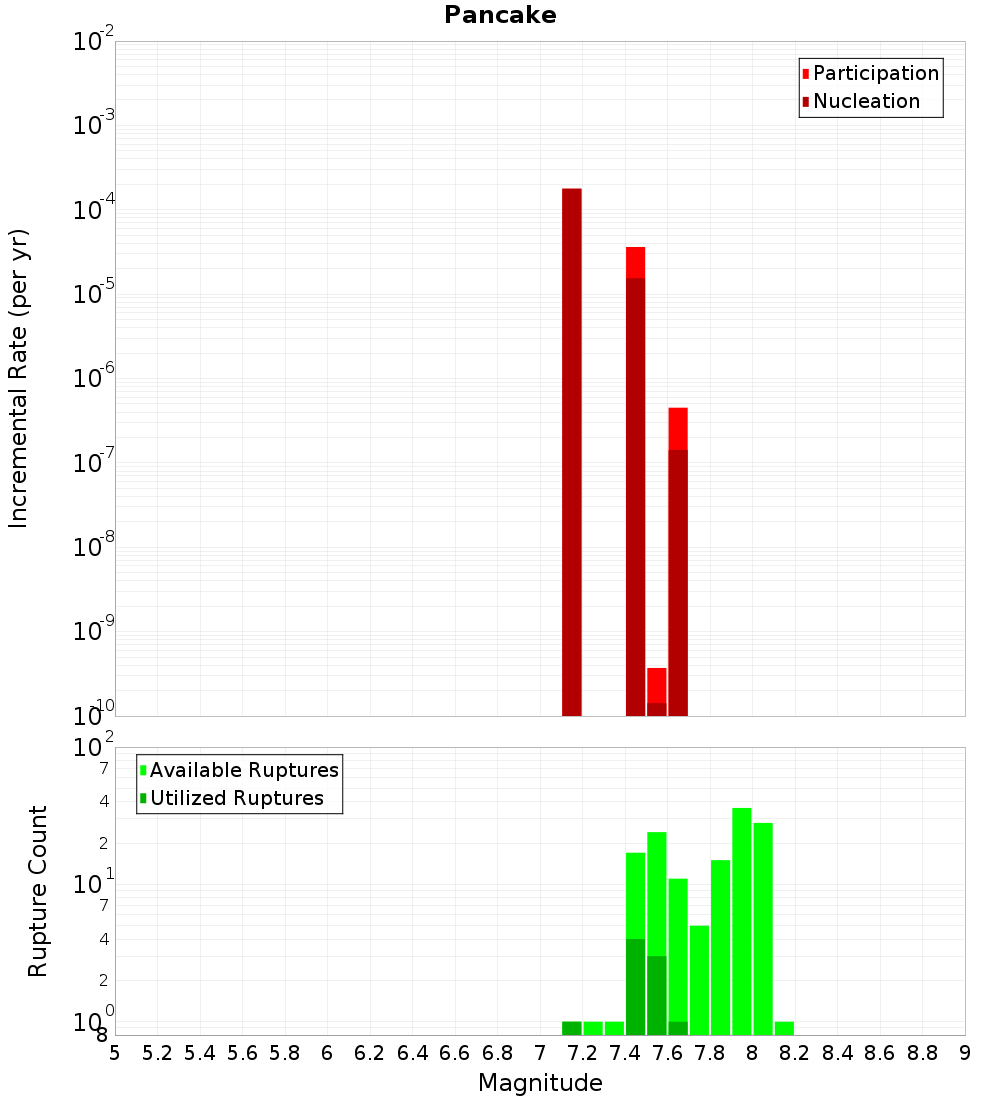 Pancake

Participation
Nucleation

Incremental Rate (per yr)

$10^{-2}$
$10^{-3}$
$10^{-4}$
$10^{-5}$
$10^{-6}$
$10^{-7}$
$10^{-8}$
$10^{-9}$
$10^{-10}$

Available Ruptures
Utilized Ruptures

Rupture Count

$10^{2}$
7
4
2
$10^{1}$
7
4
2
$10^{0}$
8

5 5.2 5.4 5.6 5.8 6 6.2 6.4 6.6 6.8 7 7.2 7.4 7.6 7.8 8 8.2 8.4 8.6 8.8 9

Magnitude